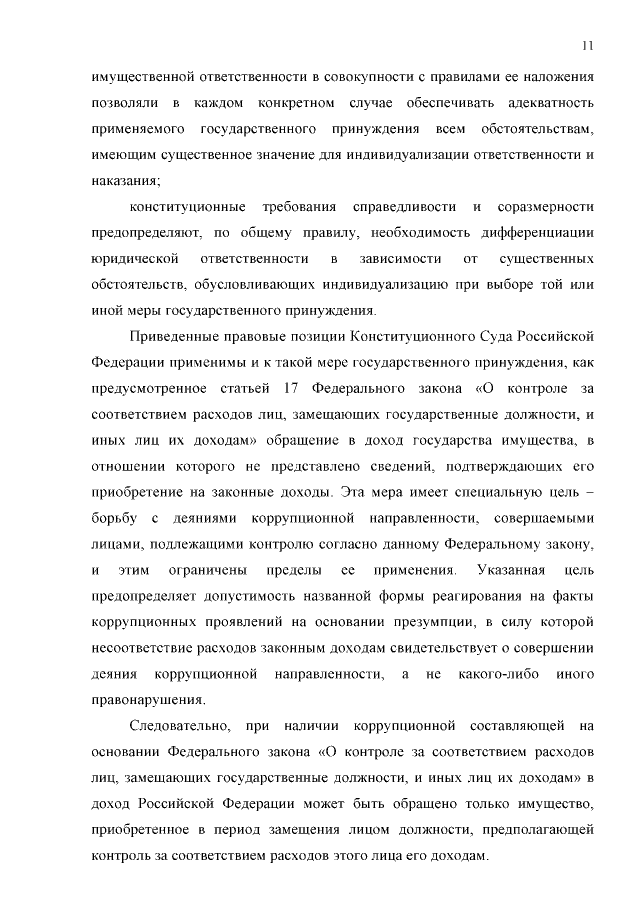 11

имущественной ответственности в совокупности с правилами ее наложения позволяли в каждом конкретном случае обеспечивать адекватность применяемого государственного принуждения всем обстоятельствам, имеющим существенное значение для индивидуализации ответственности и наказания;

конституционные требования справедливости и соразмерности предопределяют, по общему правилу, необходимость дифференциации юридической ответственности в зависимости от существенных обстоятельств, обусловливающих индивидуализацию при выборе той или иной меры государственного принуждения.

Приведенные правовые позиции Конституционного Суда Российской Федерации применимы и к такой мере государственного принуждения, как предусмотренное статьей 17 Федерального закона «О контроле за соответствием расходов лиц, замещающих государственные должности, и иных лиц их доходам» обращение в доход государства имущества, в отношении которого не представлено сведений, подтверждающих его приобретение на законные доходы. Эта мера имеет специальную цель – борьбу с деяниями коррупционной направленности, совершаемыми лицами, подлежащими контролю согласно данному Федеральному закону, и этим ограничены пределы ее применения. Указанная цель предопределяет допустимость названной формы реагирования на факты коррупционных проявлений на основании презумпции, в силу которой несоответствие расходов законным доходам свидетельствует о совершении деяния коррупционной направленности, а не какого-либо иного правонарушения.

Следовательно, при наличии коррупционной составляющей на основании Федерального закона «О контроле за соответствием расходов лиц, замещающих государственные должности, и иных лиц их доходам» в доход Российской Федерации может быть обращено только имущество, приобретенное в период замещения лицом должности, предполагающей контроль за соответствием расходов этого лица его доходам.